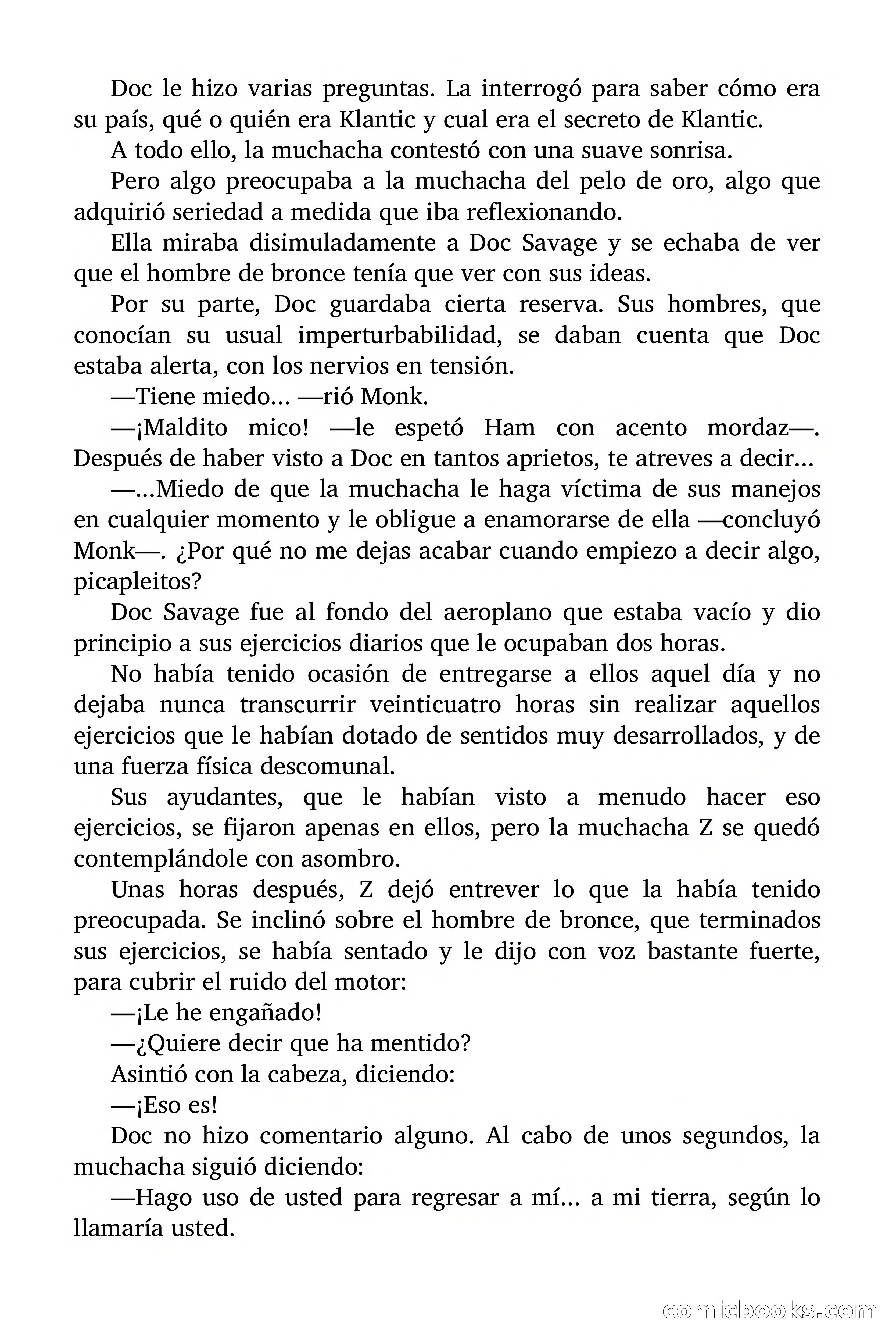 Doc le hizo varias preguntas. La interrogó para saber cómo era su país, qué o quién era Klantic y cual era el secreto de Klantic.

A todo ello, la muchacha contestó con una suave sonrisa.

Pero algo preocupaba a la muchacha del pelo de oro, algo que adquirió seriedad a medida que iba reflexionando.

Ella miraba disimuladamente a Doc Savage y se echaba de ver que el hombre de bronce tenía que ver con sus ideas.

Por su parte, Doc guardaba cierta reserva. Sus hombres, que conocían su usual imperturbabilidad, se daban cuenta que Doc estaba alerta, con los nervios en tensión.

—Tiene miedo… —rió Monk.

—¡Maldito mico! —le espetó Ham con acento mordaz—. Después de haber visto a Doc en tantos aprietos, te atreves a decir…

—…Miedo de que la muchacha le haga víctima de sus manejos en cualquier momento y le obligue a enamorarse de ella —concluyó Monk—. ¿Por qué no me dejas acabar cuando empiezo a decir algo, picapleitos?

Doc Savage fue al fondo del aeroplano que estaba vacío y dio principio a sus ejercicios diarios que le ocupaban dos horas.

No había tenido ocasión de entregarse a ellos aquel día y no dejaba nunca transcurrir veinticuatro horas sin realizar aquellos ejercicios que le habían dotado de sentidos muy desarrollados, y de una fuerza física descomunal.

Sus ayudantes, que le habían visto a menudo hacer eso ejercicios, se fijaron apenas en ellos, pero la muchacha Z se quedó contemplándole con asombro.

Unas horas después, Z dejó entrever lo que la había tenido preocupada. Se inclinó sobre el hombre de bronce, que terminados sus ejercicios, se había sentado y le dijo con voz bastante fuerte, para cubrir el ruido del motor:

—¡Le he engañado!

—¿Quiere decir que ha mentido?

Asintió con la cabeza, diciendo:

—¡Eso es!

Doc no hizo comentario alguno. Al cabo de unos segundos, la muchacha siguió diciendo:

—Hago uso de usted para regresar a mí… a mi tierra, según lo llamaría usted.

comicbooks.com